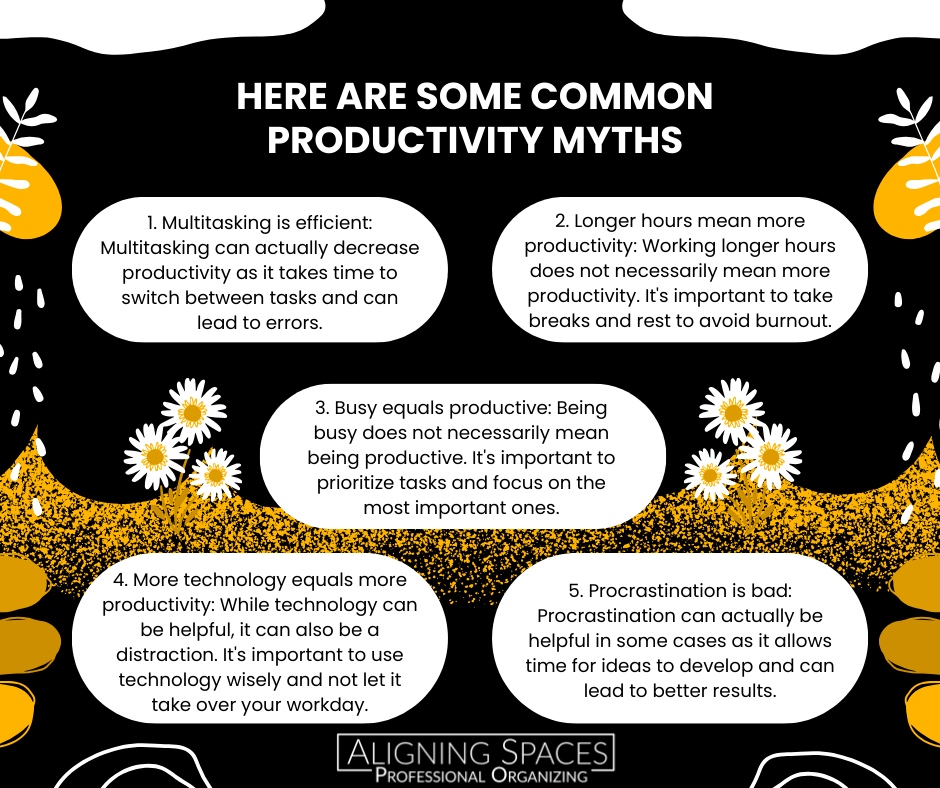 HERE ARE SOME COMMON PRODUCTIVITY MYTHS

1. Multitasking is efficient: Multitasking can actually decrease productivity as it takes time to switch between tasks and can lead to errors.

2. Longer hours mean more productivity: Working longer hours does not necessarily mean more productivity. It's important to take breaks and rest to avoid burnout.

3. Busy equals productive: Being busy does not necessarily mean being productive. It's important to prioritize tasks and focus on the most important ones.

4. More technology equals more productivity: While technology can be helpful, it can also be a distraction. It's important to use technology wisely and not let it take over your workday.

5. Procrastination is bad: Procrastination can actually be helpful in some cases as it allows time for ideas to develop and can lead to better results.

ALIGNING SPACES
PROFESSIONAL ORGANIZING